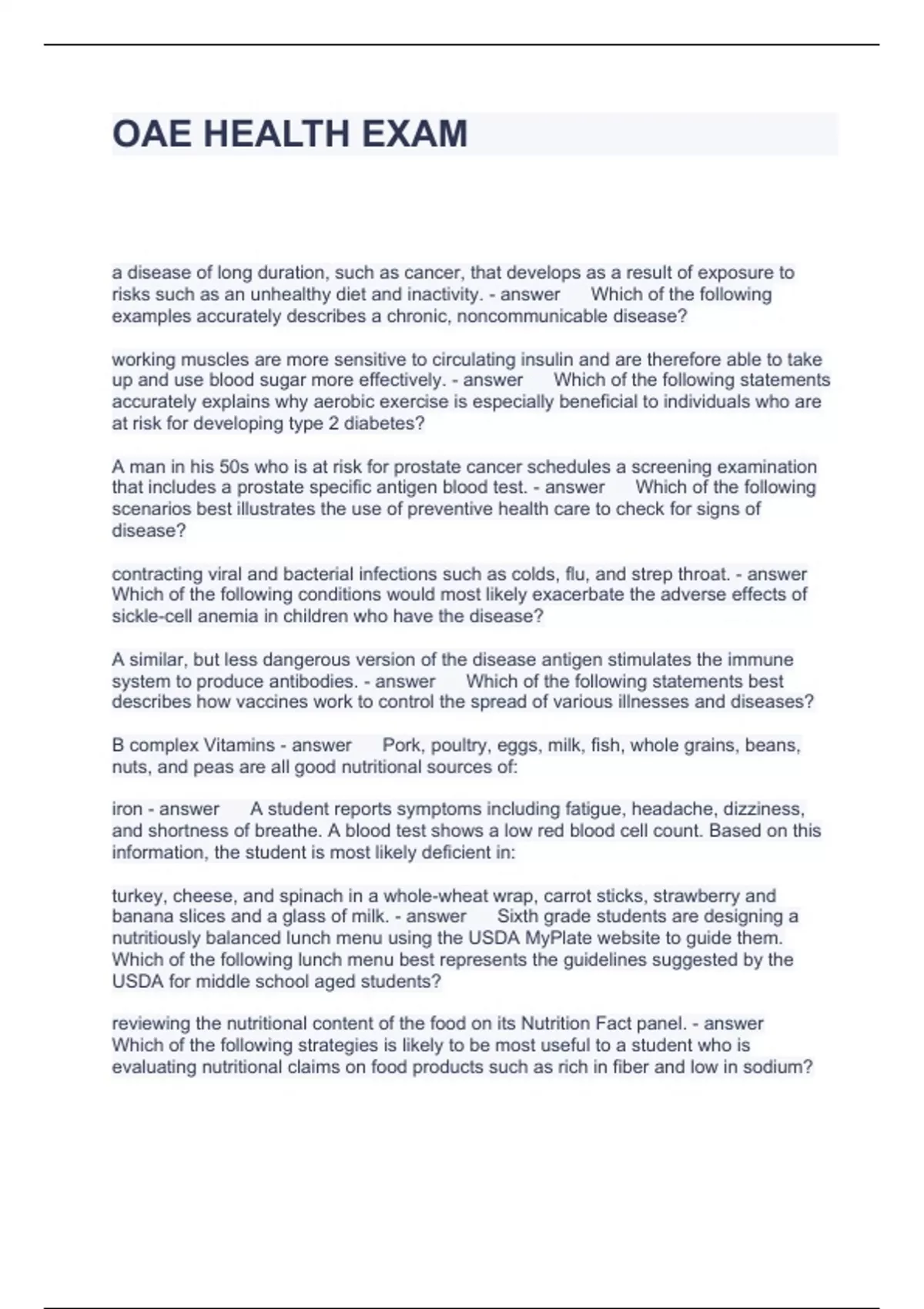 OAE HEALTH EXAM

a disease of long duration, such as cancer, that develops as a result of exposure to risks such as an unhealthy diet and inactivity. - answer Which of the following examples accurately describes a chronic, noncommunicable disease?

working muscles are more sensitive to circulating insulin and are therefore able to take up and use blood sugar more effectively. - answer Which of the following statements accurately explains why aerobic exercise is especially beneficial to individuals who are at risk for developing type 2 diabetes?

A man in his 50s who is at risk for prostate cancer schedules a screening examination that includes a prostate specific antigen blood test. - answer Which of the following scenarios best illustrates the use of preventive health care to check for signs of disease?

contracting viral and bacterial infections such as colds, flu, and strep throat. - answer Which of the following conditions would most likely exacerbate the adverse effects of sickle-cell anemia in children who have the disease?

A similar, but less dangerous version of the disease antigen stimulates the immune system to produce antibodies. - answer Which of the following statements best describes how vaccines work to control the spread of various illnesses and diseases?

B complex Vitamins - answer Pork, poultry, eggs, milk, fish, whole grains, beans, nuts, and peas are all good nutritional sources of:

iron - answer A student reports symptoms including fatigue, headache, dizziness, and shortness of breathe. A blood test shows a low red blood cell count. Based on this information, the student is most likely deficient in:

turkey, cheese, and spinach in a whole-wheat wrap, carrot sticks, strawberry and banana slices and a glass of milk. - answer Sixth grade students are designing a nutritiously balanced lunch menu using the USDA MyPlate website to guide them. Which of the following lunch menu best represents the guidelines suggested by the USDA for middle school aged students?

reviewing the nutritional content of the food on its Nutrition Fact panel. - answer Which of the following strategies is likely to be most useful to a student who is evaluating nutritional claims on food products such as rich in fiber and low in sodium?